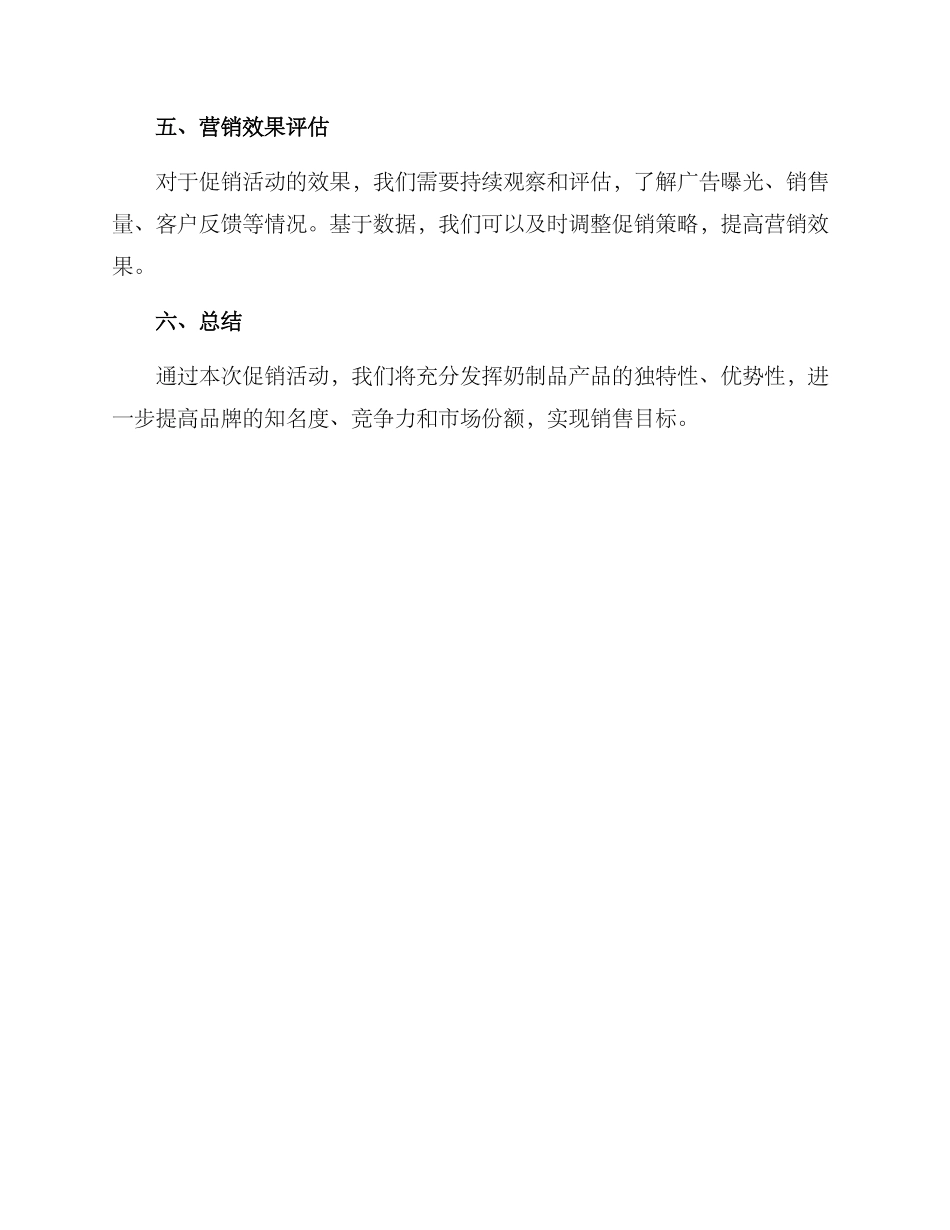 五、营销效果评估

对于促销活动的效果，我们需要持续观察和评估，了解广告曝光、销售量、客户反馈等情况。基于数据，我们可以及时调整促销策略，提高营销效果。

六、总结

通过本次促销活动，我们将充分发挥奶制品产品的独特性、优势性，进一步提高品牌的知名度、竞争力和市场份额，实现销售目标。